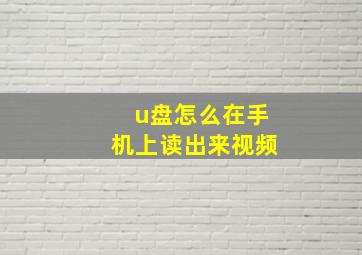 u盘怎么在手机上读出来视频